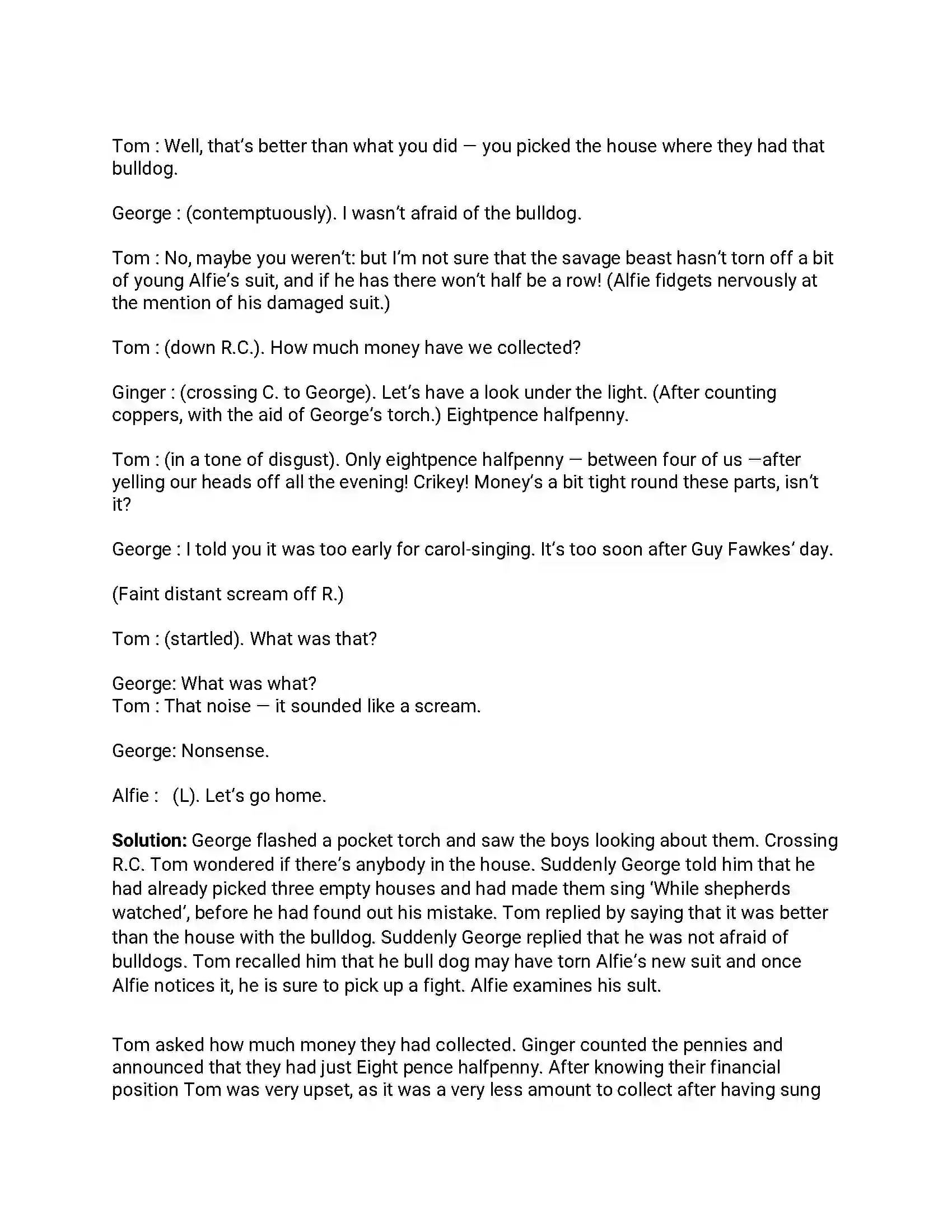 Tom : Well, that's better than what you did — you picked the house where they had that bulldog.

George : (contemptuously). I wasn't afraid of the bulldog.

Tom : No, maybe you weren't: but I'm not sure that the savage beast hasn't torn off a bit of young Alfie's suit, and if he has there won't half be a row! (Alfie fidgets nervously at the mention of his damaged suit.)

Tom : (down R.C.). How much money have we collected?

Ginger : (crossing C. to George). Let's have a look under the light. (After counting coppers, with the aid of George's torch.) Eightpence halfpenny.

Tom : (in a tone of disgust). Only eightpence halfpenny — between four of us —after yelling our heads off all the evening! Crikey! Money's a bit tight round these parts, isn't it?

George : I told you it was too early for carol-singing. It's too soon after Guy Fawkes' day.

(Faint distant scream off R.)

Tom : (startled). What was that?

George: What was what?
Tom : That noise — it sounded like a scream.

George: Nonsense.

Alfie : (L). Let's go home.

**Solution:** George flashed a pocket torch and saw the boys looking about them. Crossing R.C. Tom wondered if there's anybody in the house. Suddenly George told him that he had already picked three empty houses and had made them sing 'While shepherds watched', before he had found out his mistake. Tom replied by saying that it was better than the house with the bulldog. Suddenly George replied that he was not afraid of bulldogs. Tom recalled him that he bull dog may have torn Alfie's new suit and once Alfie notices it, he is sure to pick up a fight. Alfie examines his sult.

Tom asked how much money they had collected. Ginger counted the pennies and announced that they had just Eight pence halfpenny. After knowing their financial position Tom was very upset, as it was a very less amount to collect after having sung